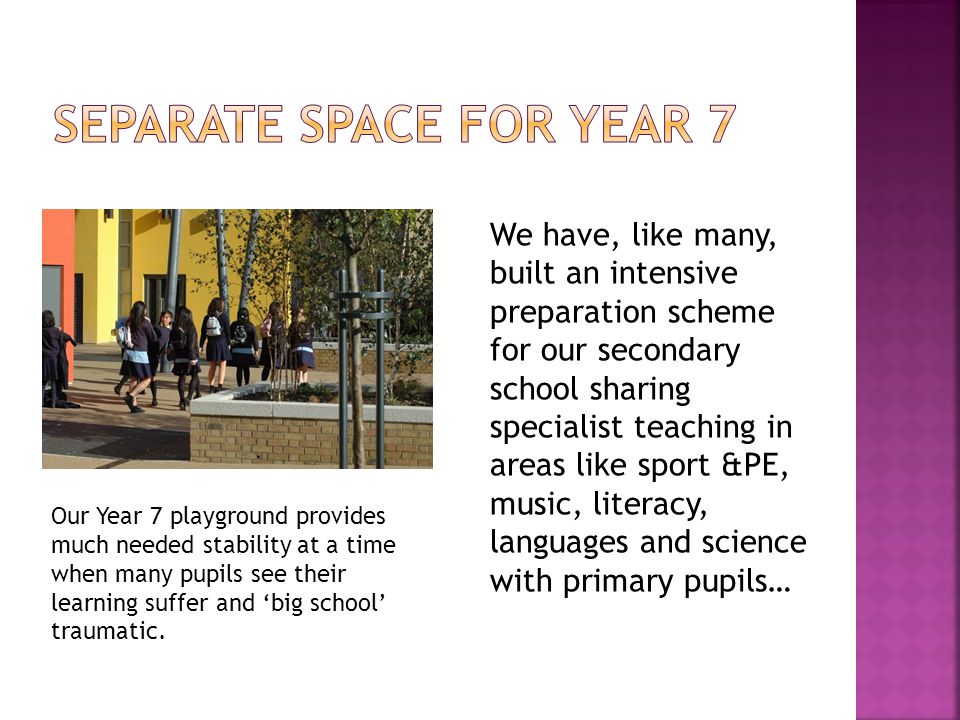 SEPARATE SPACE FOR YEAR 7

Our Year 7 playground provides much needed stability at a time when many pupils see their learning suffer and ‘big school’ traumatic.

We have, like many, built an intensive preparation scheme for our secondary school sharing specialist teaching in areas like sport &PE, music, literacy, languages and science with primary pupils…